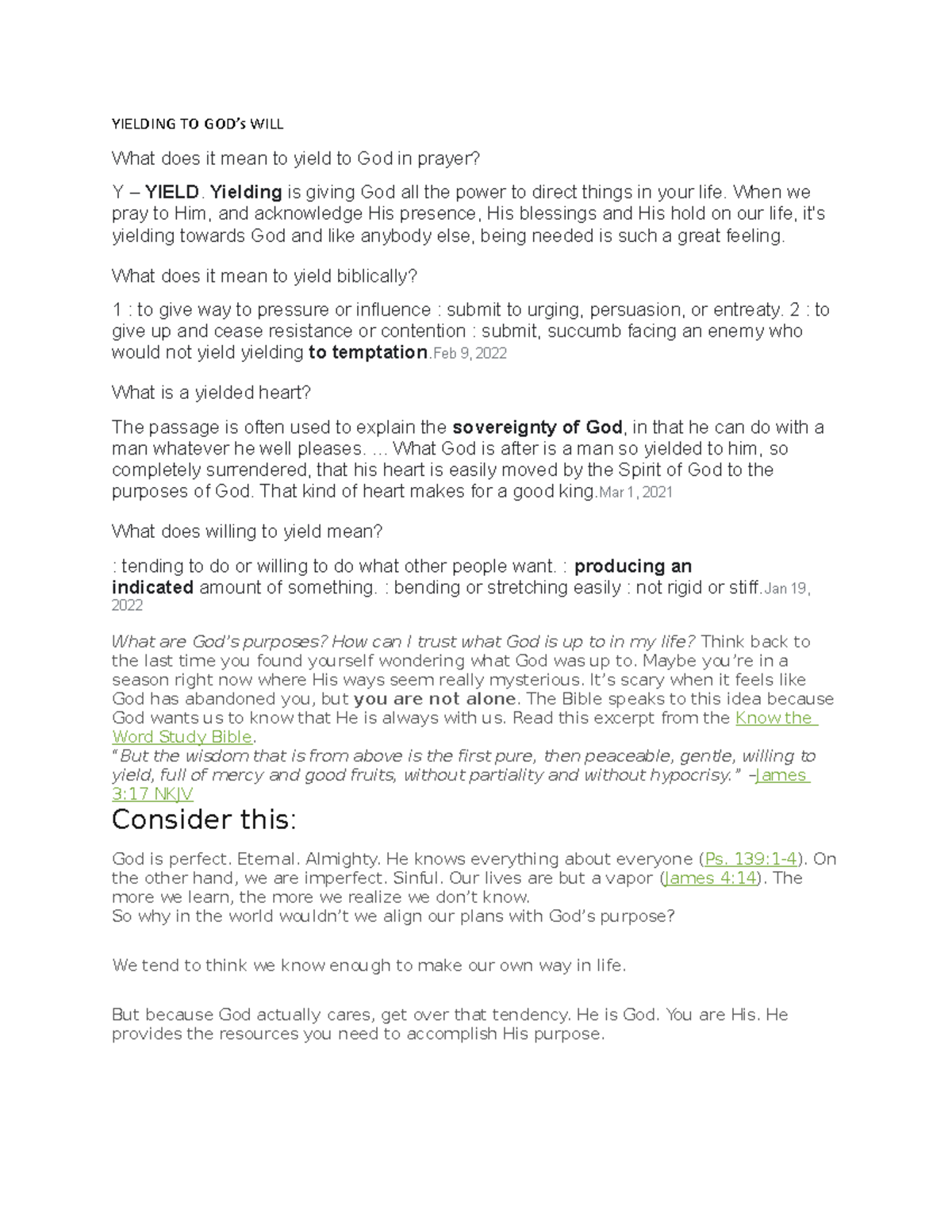 YIELDING TO GOD's WILL

What does it mean to yield to God in prayer?

Y – YIELD. Yielding is giving God all the power to direct things in your life. When we pray to Him, and acknowledge His presence, His blessings and His hold on our life, it's yielding towards God and like anybody else, being needed is such a great feeling.

What does it mean to yield biblically?

1 : to give way to pressure or influence : submit to urging, persuasion, or entreaty. 2 : to give up and cease resistance or contention : submit, succumb facing an enemy who would not yield yielding to temptation.Feb 9, 2022

What is a yielded heart?

The passage is often used to explain the sovereignty of God, in that he can do with a man whatever he well pleases. ... What God is after is a man so yielded to him, so completely surrendered, that his heart is easily moved by the Spirit of God to the purposes of God. That kind of heart makes for a good king.Mar 1, 2021

What does willing to yield mean?

: tending to do or willing to do what other people want. : producing an indicated amount of something. : bending or stretching easily : not rigid or stiff.Jan 19, 2022

What are God's purposes? How can I trust what God is up to in my life? Think back to the last time you found yourself wondering what God was up to. Maybe you're in a season right now where His ways seem really mysterious. It's scary when it feels like God has abandoned you, but you are not alone. The Bible speaks to this idea because God wants us to know that He is always with us. Read this excerpt from the Know the Word Study Bible.
"But the wisdom that is from above is the first pure, then peaceable, gentle, willing to yield, full of mercy and good fruits, without partiality and without hypocrisy." –James 3:17 NKJV

Consider this:

God is perfect. Eternal. Almighty. He knows everything about everyone (Ps. 139:1-4). On the other hand, we are imperfect. Sinful. Our lives are but a vapor (James 4:14). The more we learn, the more we realize we don't know.
So why in the world wouldn't we align our plans with God's purpose?

We tend to think we know enough to make our own way in life.

But because God actually cares, get over that tendency. He is God. You are His. He provides the resources you need to accomplish His purpose.